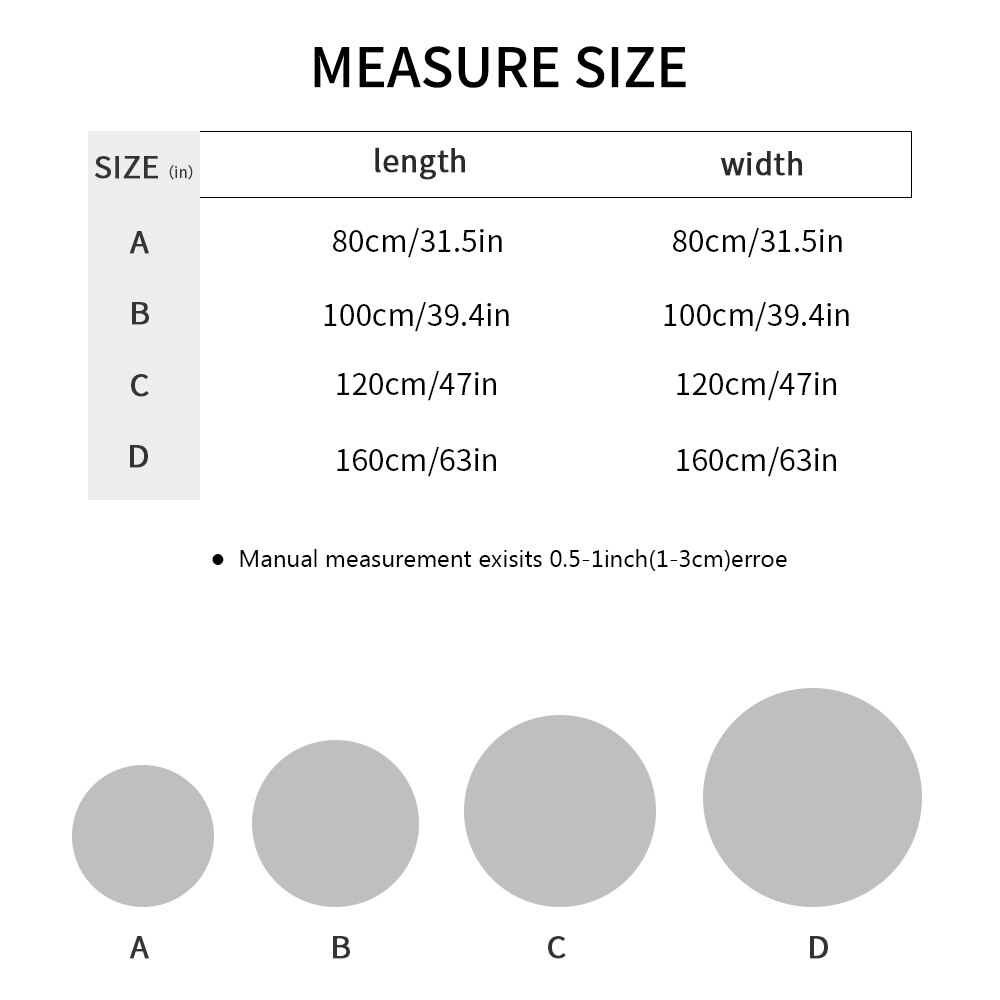 MEASURE SIZE

| SIZE (in) | length | width |
|---|---|---|
| A | 80cm/31.5in | 80cm/31.5in |
| B | 100cm/39.4in | 100cm/39.4in |
| C | 120cm/47in | 120cm/47in |
| D | 160cm/63in | 160cm/63in |

● Manual measurement exisits 0.5-1inch(1-3cm)erroe

A B C D